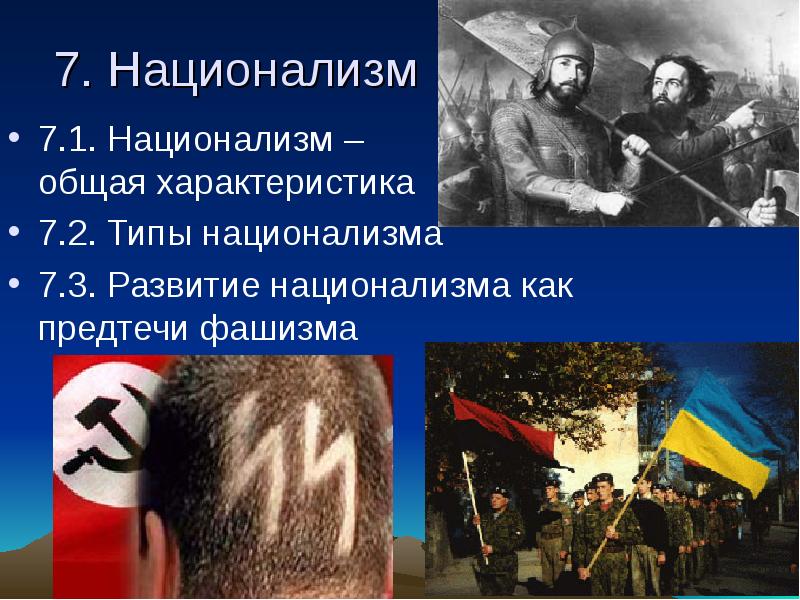 7. Национализм

• 7.1. Национализм – общая характеристика
• 7.2. Типы национализма
• 7.3. Развитие национализма как предтечи фашизма